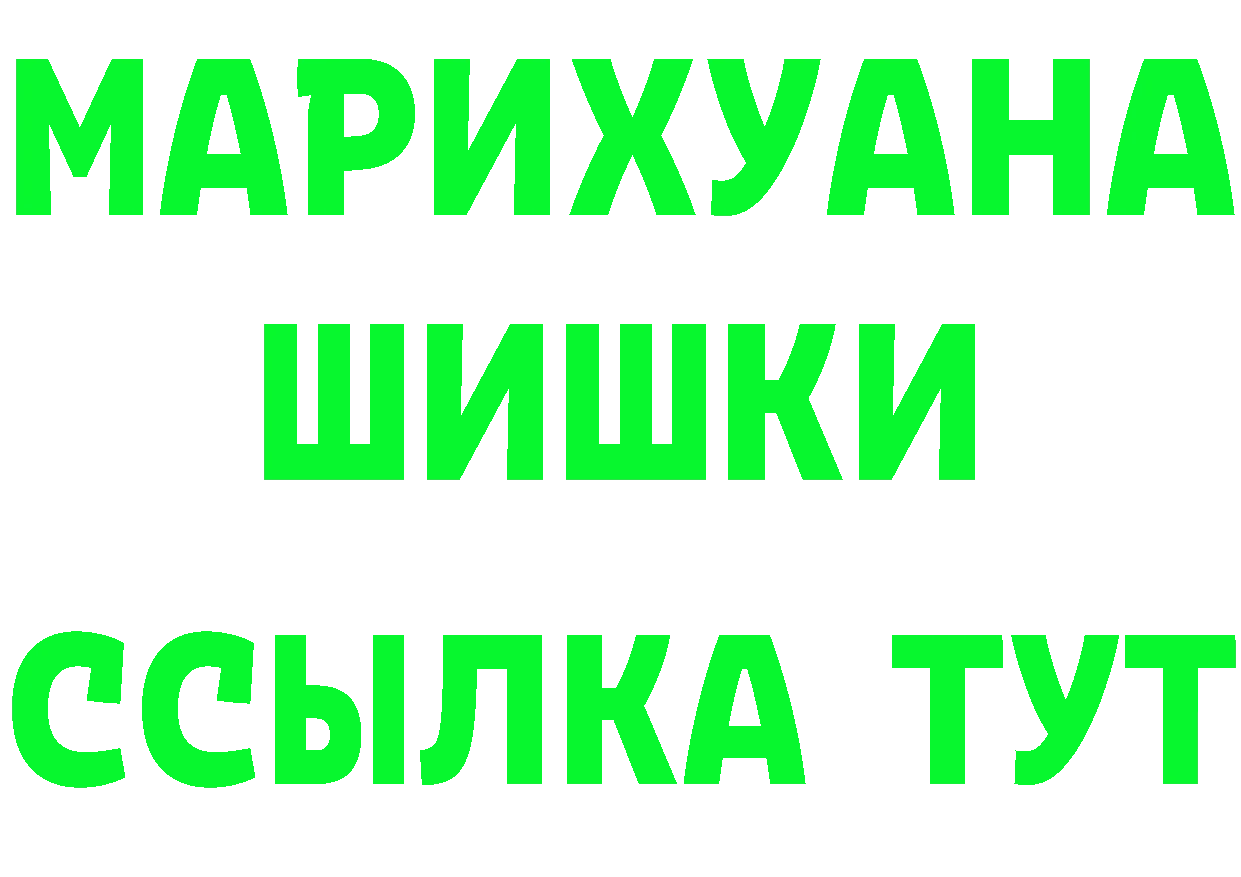 МАРИХУАНА
ШИШКИ
ССЫЛКА ТУТ